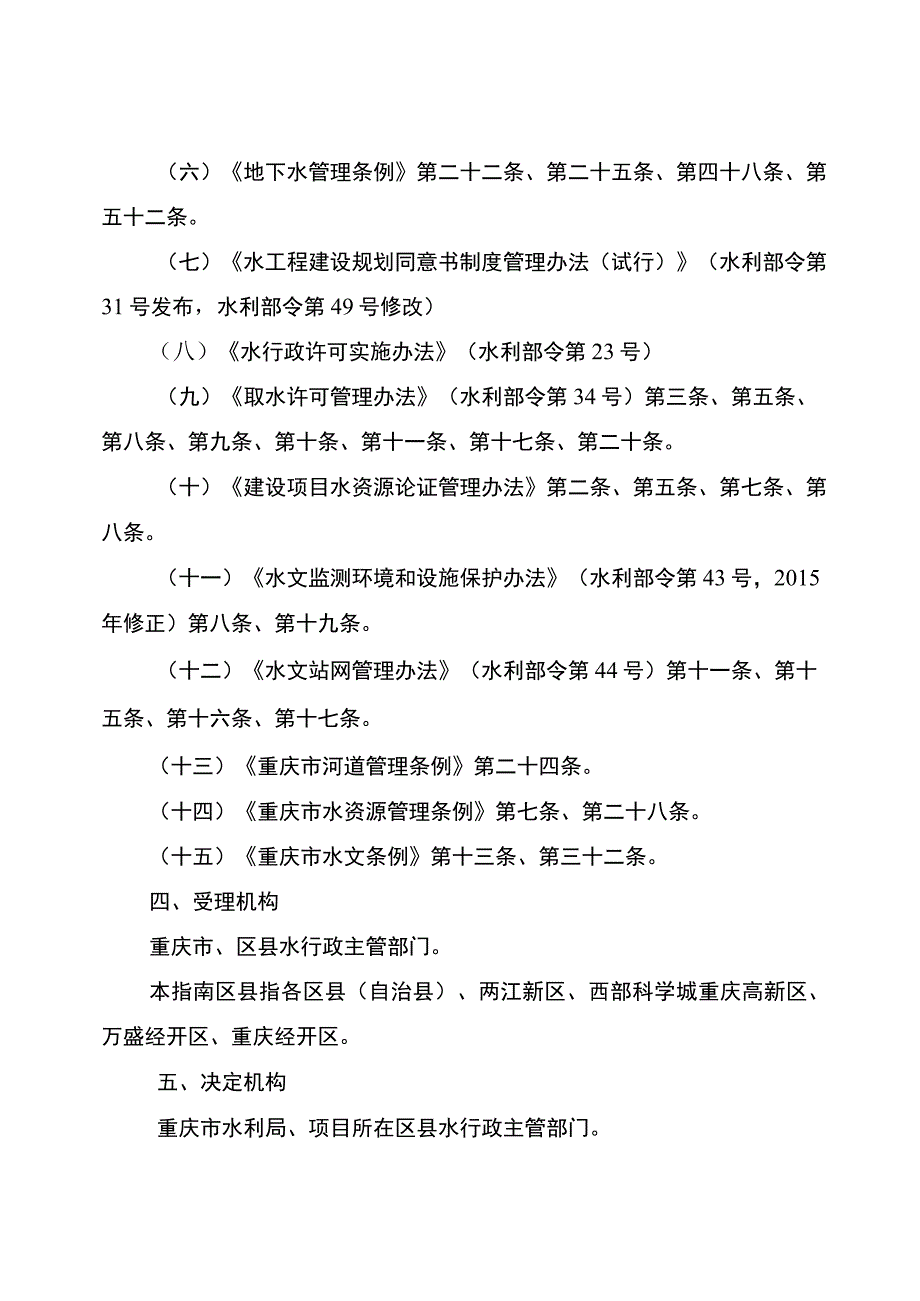 （六）《地下水管理条例》第二十二条、第二十五条、第四十八条、第五十二条。

（七）《水工程建设规划同意书制度管理办法（试行）》（水利部令第31号发布，水利部令第49号修改）

（八）《水行政许可实施办法》（水利部令第23号）

（九）《取水许可管理办法》（水利部令第34号）第三条、第五条、第八条、第九条、第十条、第十一条、第十七条、第二十条。

（十）《建设项目水资源论证管理办法》第二条、第五条、第七条、第八条。

（十一）《水文监测环境和设施保护办法》（水利部令第43号，2015年修正）第八条、第十九条。

（十二）《水文站网管理办法》（水利部令第44号）第十一条、第十五条、第十六条、第十七条。

（十三）《重庆市河道管理条例》第二十四条。

（十四）《重庆市水资源管理条例》第七条、第二十八条。

（十五）《重庆市水文条例》第十三条、第三十二条。

四、受理机构

重庆市、区县水行政主管部门。

本指南区县指各区县（自治县）、两江新区、西部科学城重庆高新区、万盛经开区、重庆经开区。

五、决定机构

重庆市水利局、项目所在区县水行政主管部门。